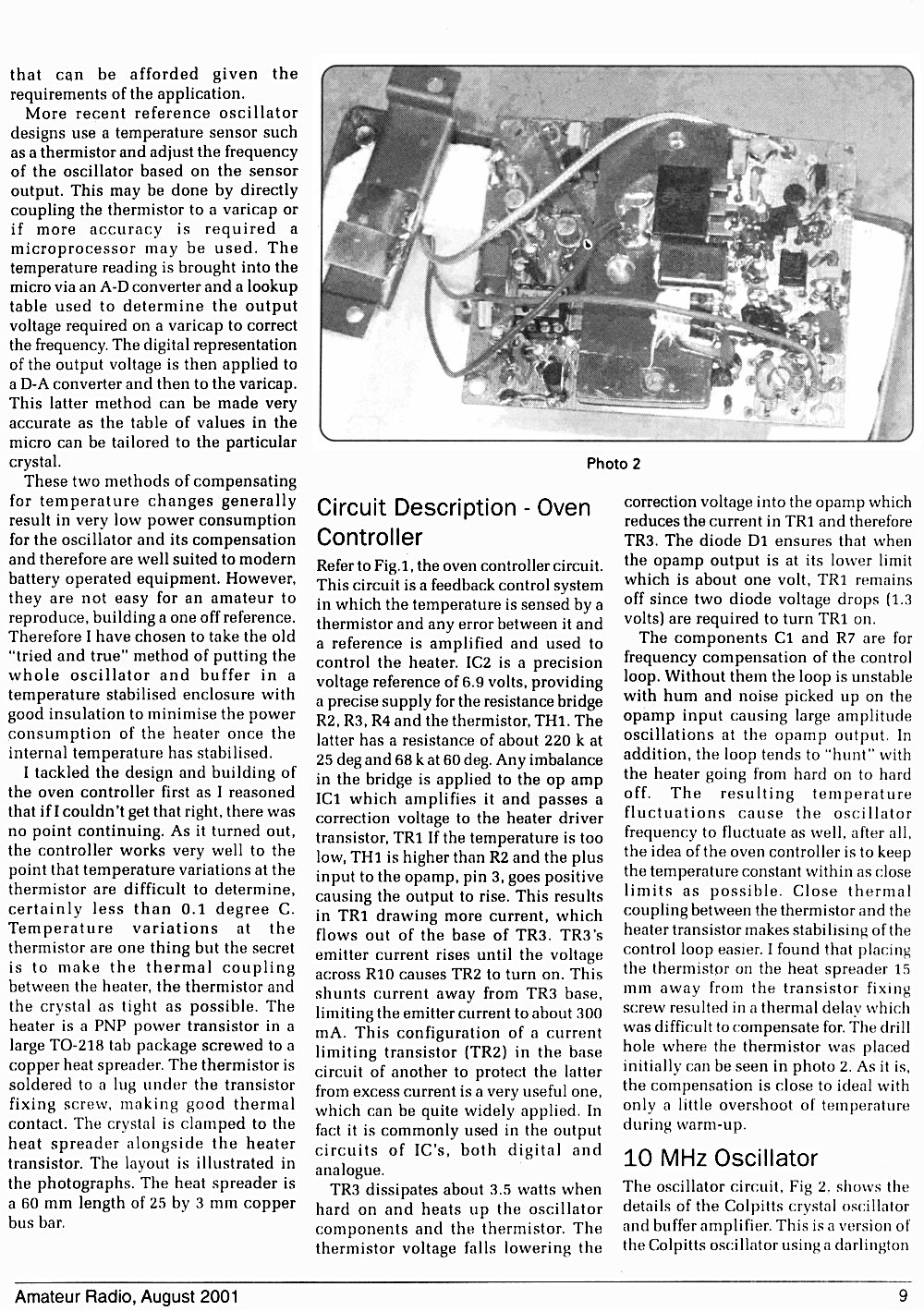 that can be afforded given the requirements of the application.

More recent reference oscillator designs use a temperature sensor such as a thermistor and adjust the frequency of the oscillator based on the sensor output. This may be done by directly coupling the thermistor to a varicap or if more accuracy is required a microprocessor may be used. The temperature reading is brought into the micro via an A-D converter and a lookup table used to determine the output voltage required on a varicap to correct the frequency. The digital representation of the output voltage is then applied to a D-A converter and then to the varicap. This latter method can be made very accurate as the table of values in the micro can be tailored to the particular crystal.

These two methods of compensating for temperature changes generally result in very low power consumption for the oscillator and its compensation and therefore are well suited to modern battery operated equipment. However, they are not easy for an amateur to reproduce, building a one off reference. Therefore I have chosen to take the old "tried and true" method of putting the whole oscillator and buffer in a temperature stabilised enclosure with good insulation to minimise the power consumption of the heater once the internal temperature has stabilised.

I tackled the design and building of the oven controller first as I reasoned that if I couldn't get that right, there was no point continuing. As it turned out, the controller works very well to the point that temperature variations at the thermistor are difficult to determine, certainly less than 0.1 degree C. Temperature variations at the thermistor are one thing but the secret is to make the thermal coupling between the heater, the thermistor and the crystal as tight as possible. The heater is a PNP power transistor in a large TO-218 tab package screwed to a copper heat spreader. The thermistor is soldered to a lug under the transistor fixing screw, making good thermal contact. The crystal is clamped to the heat spreader alongside the heater transistor. The layout is illustrated in the photographs. The heat spreader is a 60 mm length of 25 by 3 mm copper bus bar.

Photo 2

Circuit Description - Oven Controller

Refer to Fig.1, the oven controller circuit. This circuit is a feedback control system in which the temperature is sensed by a thermistor and any error between it and a reference is amplified and used to control the heater. IC2 is a precision voltage reference of 6.9 volts, providing a precise supply for the resistance bridge R2, R3, R4 and the thermistor, TH1. The latter has a resistance of about 220 k at 25 deg and 68 k at 60 deg. Any imbalance in the bridge is applied to the op amp IC1 which amplifies it and passes a correction voltage to the heater driver transistor, TR1 If the temperature is too low, TH1 is higher than R2 and the plus input to the opamp, pin 3, goes positive causing the output to rise. This results in TR1 drawing more current, which flows out of the base of TR3. TR3's emitter current rises until the voltage across R10 causes TR2 to turn on. This shunts current away from TR3 base, limiting the emitter current to about 300 mA. This configuration of a current limiting transistor (TR2) in the base circuit of another to protect the latter from excess current is a very useful one, which can be quite widely applied. In fact it is commonly used in the output circuits of IC's, both digital and analogue.

TR3 dissipates about 3.5 watts when hard on and heats up the oscillator components and the thermistor. The thermistor voltage falls lowering the correction voltage into the opamp which reduces the current in TR1 and therefore TR3. The diode D1 ensures that when the opamp output is at its lower limit which is about one volt, TR1 remains off since two diode voltage drops (1.3 volts) are required to turn TR1 on.

The components C1 and R7 are for frequency compensation of the control loop. Without them the loop is unstable with hum and noise picked up on the opamp input causing large amplitude oscillations at the opamp output. In addition, the loop tends to "hunt" with the heater going from hard on to hard off. The resulting temperature fluctuations cause the oscillator frequency to fluctuate as well, after all, the idea of the oven controller is to keep the temperature constant within as close limits as possible. Close thermal coupling between the thermistor and the heater transistor makes stabilising of the control loop easier. I found that placing the thermistor on the heat spreader 15 mm away from the transistor fixing screw resulted in a thermal delay which was difficult to compensate for. The drill hole where the thermistor was placed initially can be seen in photo 2. As it is, the compensation is close to ideal with only a little overshoot of temperature during warm-up.

10 MHz Oscillator

The oscillator circuit, Fig 2. shows the details of the Colpitts crystal oscillator and buffer amplifier. This is a version of the Colpitts oscillator using a darlington

Amateur Radio, August 2001

9